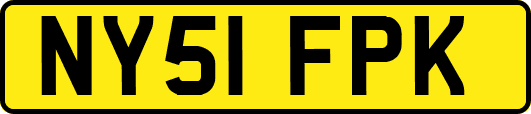 NY51 FPK